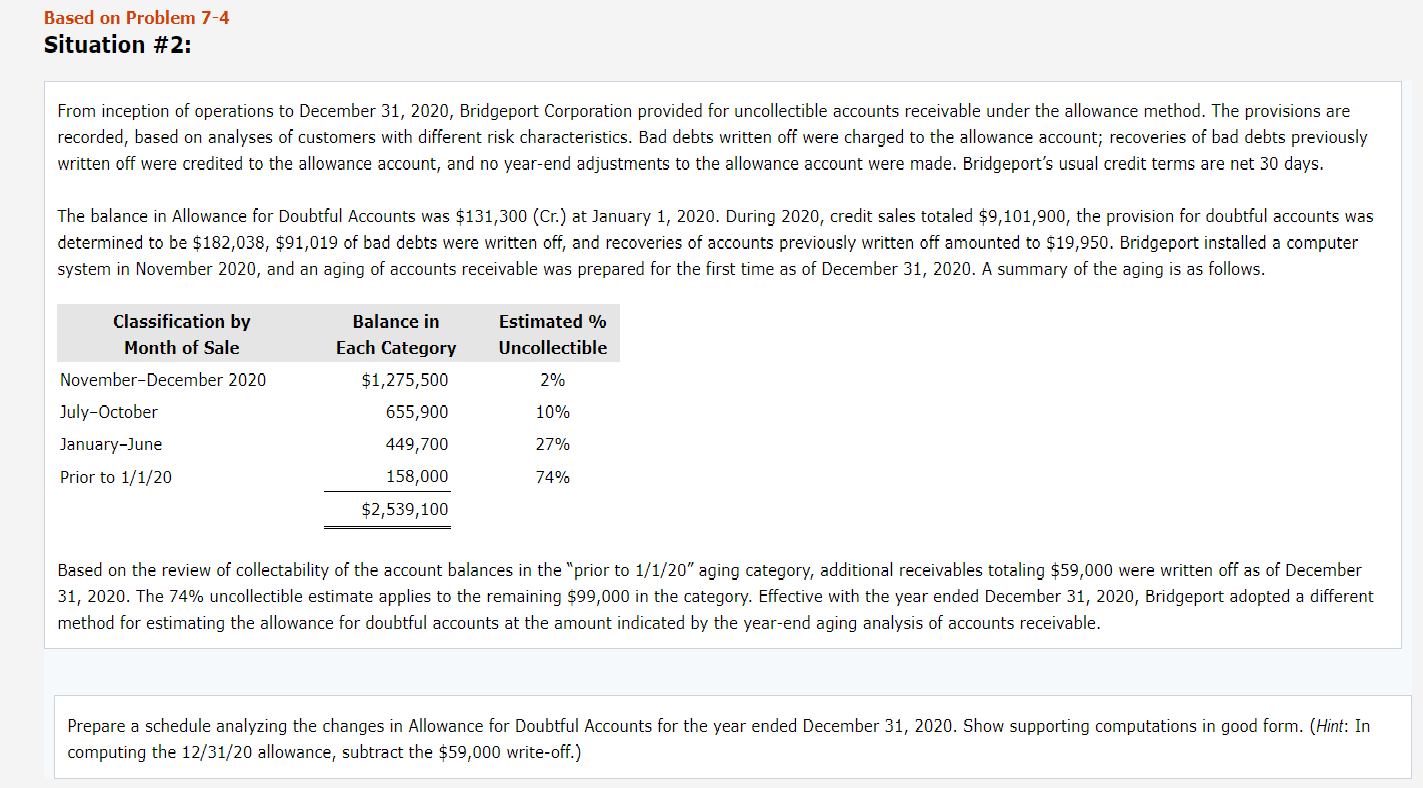 Based on Problem 7-4
Situation #2:

From inception of operations to December 31, 2020, Bridgeport Corporation provided for uncollectible accounts receivable under the allowance method. The provisions are recorded, based on analyses of customers with different risk characteristics. Bad debts written off were charged to the allowance account; recoveries of bad debts previously written off were credited to the allowance account, and no year-end adjustments to the allowance account were made. Bridgeport's usual credit terms are net 30 days.

The balance in Allowance for Doubtful Accounts was \$131,300 (Cr.) at January 1, 2020. During 2020, credit sales totaled \$9,101,900, the provision for doubtful accounts was determined to be \$182,038, \$91,019 of bad debts were written off, and recoveries of accounts previously written off amounted to \$19,950. Bridgeport installed a computer system in November 2020, and an aging of accounts receivable was prepared for the first time as of December 31, 2020. A summary of the aging is as follows.

| Classification by Month of Sale | Balance in Each Category | Estimated % Uncollectible |
|---|---|---|
| November–December 2020 | \$1,275,500 | 2% |
| July–October | 655,900 | 10% |
| January–June | 449,700 | 27% |
| Prior to 1/1/20 | 158,000 | 74% |
| | \$2,539,100 | |

Based on the review of collectability of the account balances in the "prior to 1/1/20" aging category, additional receivables totaling \$59,000 were written off as of December 31, 2020. The 74% uncollectible estimate applies to the remaining \$99,000 in the category. Effective with the year ended December 31, 2020, Bridgeport adopted a different method for estimating the allowance for doubtful accounts at the amount indicated by the year-end aging analysis of accounts receivable.

Prepare a schedule analyzing the changes in Allowance for Doubtful Accounts for the year ended December 31, 2020. Show supporting computations in good form. (Hint: In computing the 12/31/20 allowance, subtract the \$59,000 write-off.)